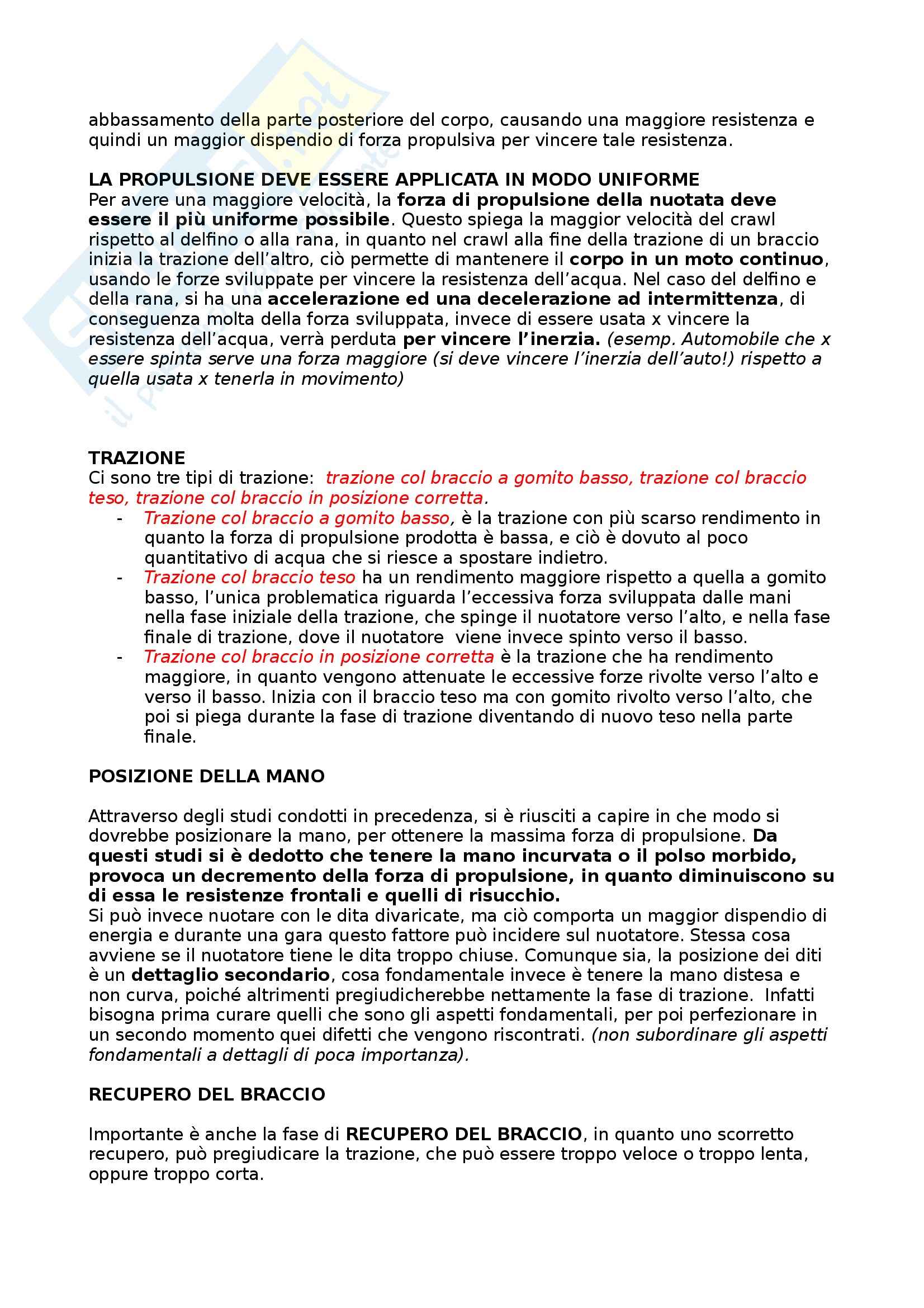 abbassamento della parte posteriore del corpo, causando una maggiore resistenza e quindi un maggior dispendio di forza propulsiva per vincere tale resistenza.

LA PROPULSIONE DEVE ESSERE APPLICATA IN MODO UNIFORME
Per avere una maggiore velocità, la forza di propulsione della nuotata deve essere il più uniforme possibile. Questo spiega la maggior velocità del crawl rispetto al delfino o alla rana, in quanto nel crawl alla fine della trazione di un braccio inizia la trazione dell'altro, ciò permette di mantenere il corpo in un moto continuo, usando le forze sviluppate per vincere la resistenza dell'acqua. Nel caso del delfino e della rana, si ha una accelerazione ed una decelerazione ad intermittenza, di conseguenza molta della forza sviluppata, invece di essere usata x vincere la resistenza dell'acqua, verrà perduta per vincere l'inerzia. (esemp. Automobile che x essere spinta serve una forza maggiore (si deve vincere l'inerzia dell'auto!) rispetto a quella usata x tenerla in movimento)

TRAZIONE
Ci sono tre tipi di trazione: trazione col braccio a gomito basso, trazione col braccio teso, trazione col braccio in posizione corretta.
- Trazione col braccio a gomito basso, è la trazione con più scarso rendimento in quanto la forza di propulsione prodotta è bassa, e ciò è dovuto al poco quantitativo di acqua che si riesce a spostare indietro.
- Trazione col braccio teso ha un rendimento maggiore rispetto a quella a gomito basso, l'unica problematica riguarda l'eccessiva forza sviluppata dalle mani nella fase iniziale della trazione, che spinge il nuotatore verso l'alto, e nella fase finale di trazione, dove il nuotatore viene invece spinto verso il basso.
- Trazione col braccio in posizione corretta è la trazione che ha rendimento maggiore, in quanto vengono attenuate le eccessive forze rivolte verso l'alto e verso il basso. Inizia con il braccio teso ma con gomito rivolto verso l'alto, che poi si piega durante la fase di trazione diventando di nuovo teso nella parte finale.

POSIZIONE DELLA MANO

Attraverso degli studi condotti in precedenza, si è riusciti a capire in che modo si dovrebbe posizionare la mano, per ottenere la massima forza di propulsione. Da questi studi si è dedotto che tenere la mano incurvata o il polso morbido, provoca un decremento della forza di propulsione, in quanto diminuiscono su di essa le resistenze frontali e quelli di risucchio.
Si può invece nuotare con le dita divaricate, ma ciò comporta un maggior dispendio di energia e durante una gara questo fattore può incidere sul nuotatore. Stessa cosa avviene se il nuotatore tiene le dita troppo chiuse. Comunque sia, la posizione dei diti è un dettaglio secondario, cosa fondamentale invece è tenere la mano distesa e non curva, poiché altrimenti pregiudicherebbe nettamente la fase di trazione. Infatti bisogna prima curare quelli che sono gli aspetti fondamentali, per poi perfezionare in un secondo momento quei difetti che vengono riscontrati. (non subordinare gli aspetti fondamentali a dettagli di poca importanza).

RECUPERO DEL BRACCIO

Importante è anche la fase di RECUPERO DEL BRACCIO, in quanto uno scorretto recupero, può pregiudicare la trazione, che può essere troppo veloce o troppo lenta, oppure troppo corta.